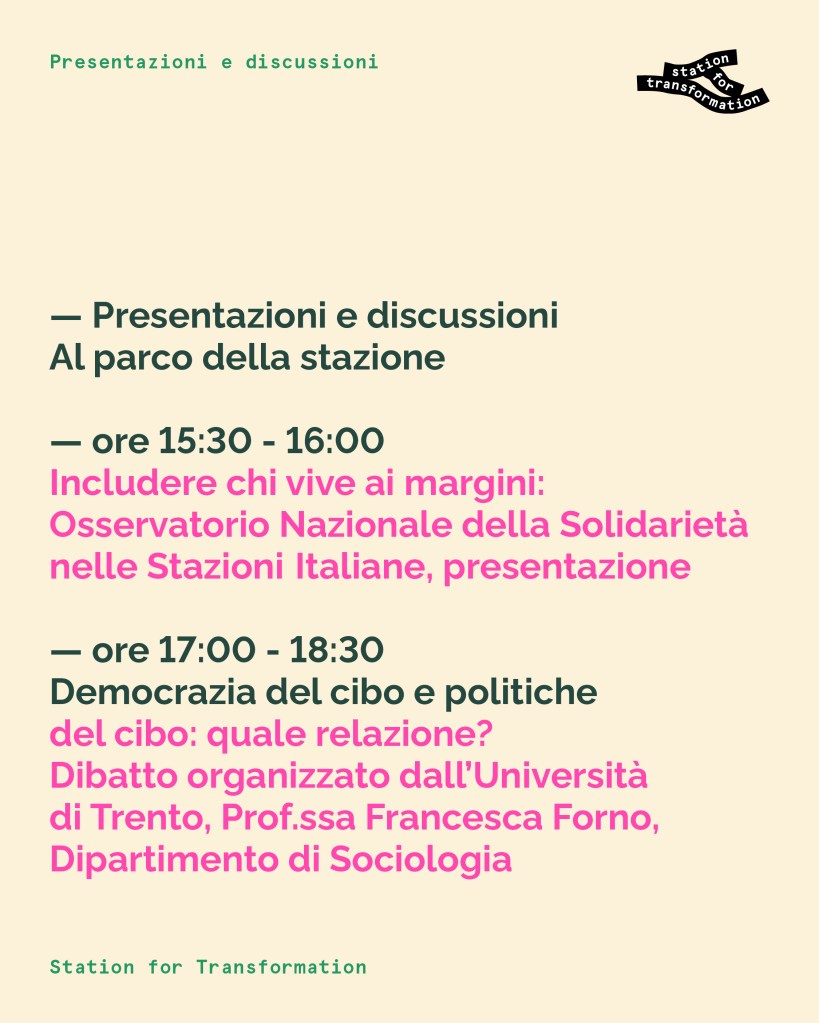 Presentazioni e discussioni

station for transformation

— Presentazioni e discussioni
Al parco della stazione

— ore 15:30 - 16:00
Includere chi vive ai margini: Osservatorio Nazionale della Solidarietà nelle Stazioni Italiane, presentazione

— ore 17:00 - 18:30
Democrazia del cibo e politiche del cibo: quale relazione? Dibatto organizzato dall'Università di Trento, Prof.ssa Francesca Forno, Dipartimento di Sociologia

Station for Transformation